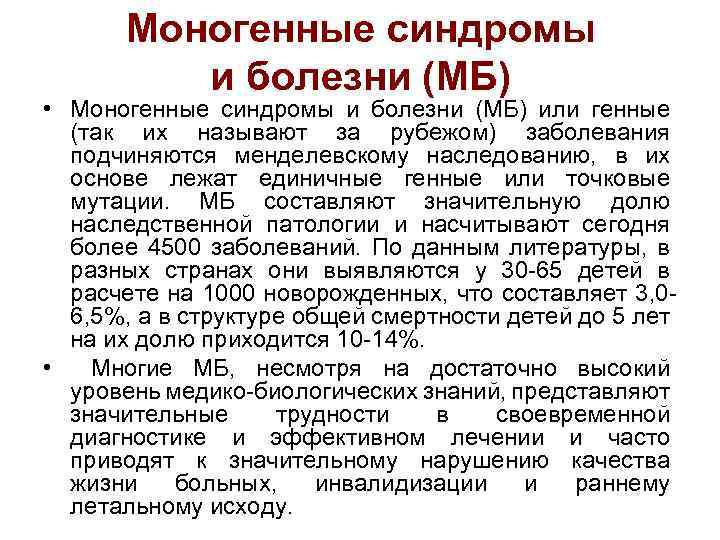 Моногенные синдромы и болезни (МБ)

• Моногенные синдромы и болезни (МБ) или генные (так их называют за рубежом) заболевания подчиняются менделевскому наследованию, в их основе лежат единичные генные или точковые мутации. МБ составляют значительную долю наследственной патологии и насчитывают сегодня более 4500 заболеваний. По данным литературы, в разных странах они выявляются у 30-65 детей в расчете на 1000 новорожденных, что составляет 3,0-6,5%, а в структуре общей смертности детей до 5 лет на их долю приходится 10-14%.

• Многие МБ, несмотря на достаточно высокий уровень медико-биологических знаний, представляют значительные трудности в своевременной диагностике и эффективном лечении и часто приводят к значительному нарушению качества жизни больных, инвалидизации и раннему летальному исходу.